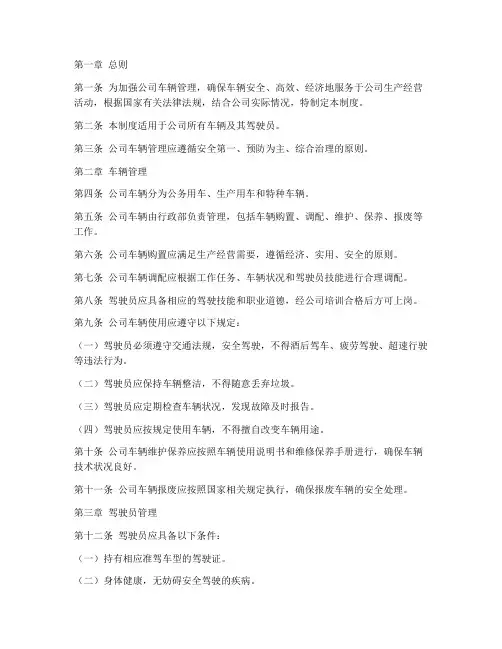 第一章 总则

第一条 为加强公司车辆管理，确保车辆安全、高效、经济地服务于公司生产经营活动，根据国家有关法律法规，结合公司实际情况，特制定本制度。

第二条 本制度适用于公司所有车辆及其驾驶员。

第三条 公司车辆管理应遵循安全第一、预防为主、综合治理的原则。

第二章 车辆管理

第四条 公司车辆分为公务用车、生产用车和特种车辆。

第五条 公司车辆由行政部负责管理，包括车辆购置、调配、维护、保养、报废等工作。

第六条 公司车辆购置应满足生产经营需要，遵循经济、实用、安全的原则。

第七条 公司车辆调配应根据工作任务、车辆状况和驾驶员技能进行合理调配。

第八条 驾驶员应具备相应的驾驶技能和职业道德，经公司培训合格后方可上岗。

第九条 公司车辆使用应遵守以下规定：

（一）驾驶员必须遵守交通法规，安全驾驶，不得酒后驾车、疲劳驾驶、超速行驶等违法行为。

（二）驾驶员应保持车辆整洁，不得随意丢弃垃圾。

（三）驾驶员应定期检查车辆状况，发现故障及时报告。

（四）驾驶员应按规定使用车辆，不得擅自改变车辆用途。

第十条 公司车辆维护保养应按照车辆使用说明书和维修保养手册进行，确保车辆技术状况良好。

第十一条 公司车辆报废应按照国家相关规定执行，确保报废车辆的安全处理。

第三章 驾驶员管理

第十二条 驾驶员应具备以下条件：

（一）持有相应准驾车型的驾驶证。

（二）身体健康，无妨碍安全驾驶的疾病。